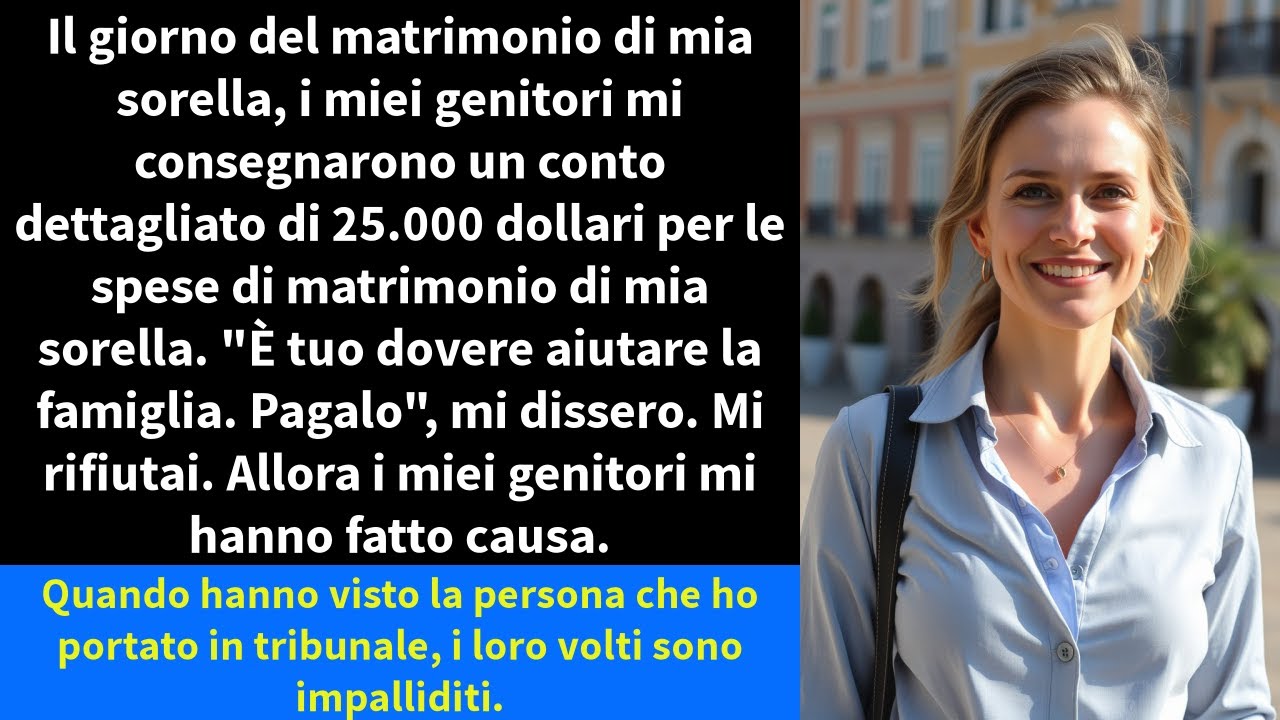 Il giorno del matrimonio di mia sorella, i miei genitori mi consegnarono un conto dettagliato di 25.000 dollari per le spese di matrimonio di mia sorella. "È tuo dovere aiutare la famiglia. Pagalo", mi dissero. Mi rifiutai. Allora i miei genitori mi hanno fatto causa.

Quando hanno visto la persona che ho portato in tribunale, i loro volti sono impalliditi.